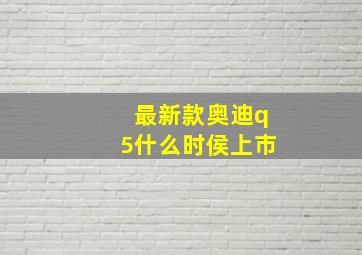 最新款奥迪q5什么时侯上市